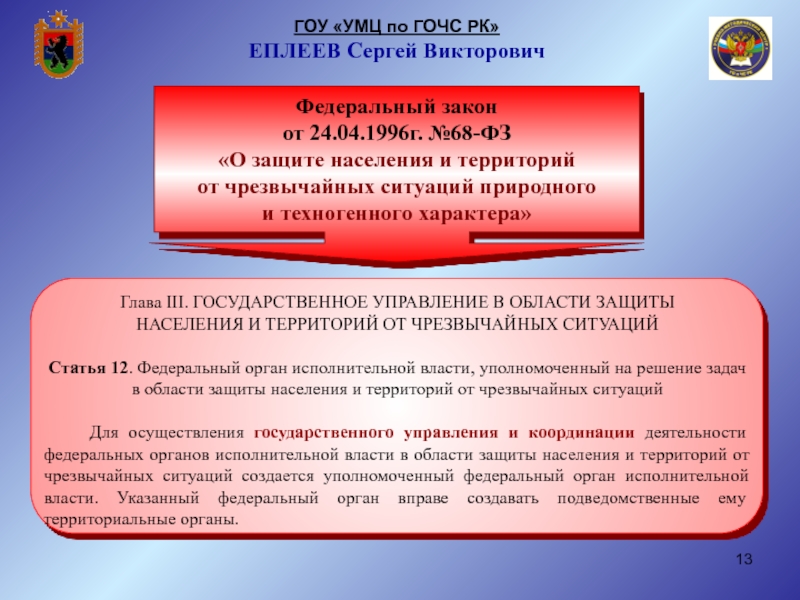 ГОУ «УМЦ по ГОЧС РК»
ЕПЛЕЕВ Сергей Викторович

Федеральный закон
от 24.04.1996г. №68-ФЗ
«О защите населения и территорий от чрезвычайных ситуаций природного и техногенного характера»

Глава III. ГОСУДАРСТВЕННОЕ УПРАВЛЕНИЕ В ОБЛАСТИ ЗАЩИТЫ НАСЕЛЕНИЯ И ТЕРРИТОРИЙ ОТ ЧРЕЗВЫЧАЙНЫХ СИТУАЦИЙ

Статья 12. Федеральный орган исполнительной власти, уполномоченный на решение задач в области защиты населения и территорий от чрезвычайных ситуаций

Для осуществления государственного управления и координации деятельности федеральных органов исполнительной власти в области защиты населения и территорий от чрезвычайных ситуаций создается уполномоченный федеральный орган исполнительной власти. Указанный федеральный орган вправе создавать подведомственные ему территориальные органы.

13